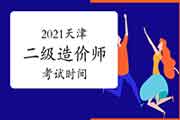 2021天津

二级造价师

考试时间